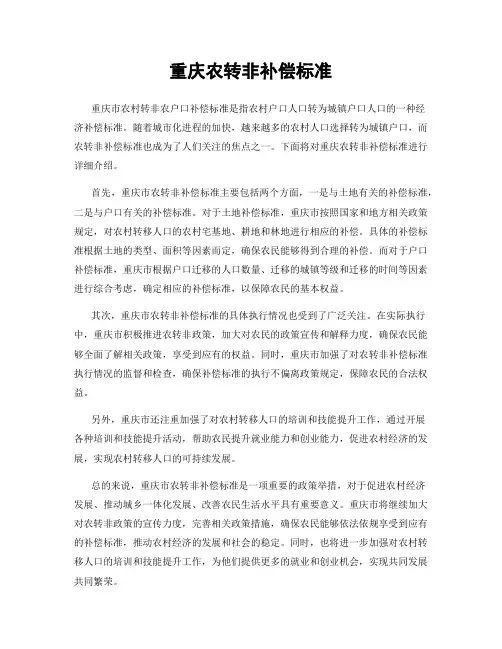 重庆农转非补偿标准

重庆市农村转非农户口补偿标准是指农村户口人口转为城镇户口人口的一种经济补偿标准。随着城市化进程的加快，越来越多的农村人口选择转为城镇户口，而农转非补偿标准也成为了人们关注的焦点之一。下面将对重庆农转非补偿标准进行详细介绍。

首先，重庆市农转非补偿标准主要包括两个方面，一是与土地有关的补偿标准，二是与户口有关的补偿标准。对于土地补偿标准，重庆市按照国家和地方相关政策规定，对农村转移人口的农村宅基地、耕地和林地进行相应的补偿。具体的补偿标准根据土地的类型、面积等因素而定，确保农民能够得到合理的补偿。而对于户口补偿标准，重庆市根据户口迁移的人口数量、迁移的城镇等级和迁移的时间等因素进行综合考虑，确定相应的补偿标准，以保障农民的基本权益。

其次，重庆市农转非补偿标准的具体执行情况也受到了广泛关注。在实际执行中，重庆市积极推进农转非政策，加大对农民的政策宣传和解释力度，确保农民能够全面了解相关政策，享受到应有的权益。同时，重庆市加强了对农转非补偿标准执行情况的监督和检查，确保补偿标准的执行不偏离政策规定，保障农民的合法权益。

另外，重庆市还注重加强了对农村转移人口的培训和技能提升工作，通过开展各种培训和技能提升活动，帮助农民提升就业能力和创业能力，促进农村经济的发展，实现农村转移人口的可持续发展。

总的来说，重庆市农转非补偿标准是一项重要的政策举措，对于促进农村经济发展、推动城乡一体化发展、改善农民生活水平具有重要意义。重庆市将继续加大对农转非政策的宣传力度，完善相关政策措施，确保农民能够依法依规享受到应有的补偿标准，推动农村经济的发展和社会的稳定。同时，也将进一步加强对农村转移人口的培训和技能提升工作，为他们提供更多的就业和创业机会，实现共同发展共同繁荣。